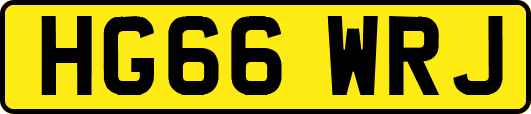 HG66 WRJ